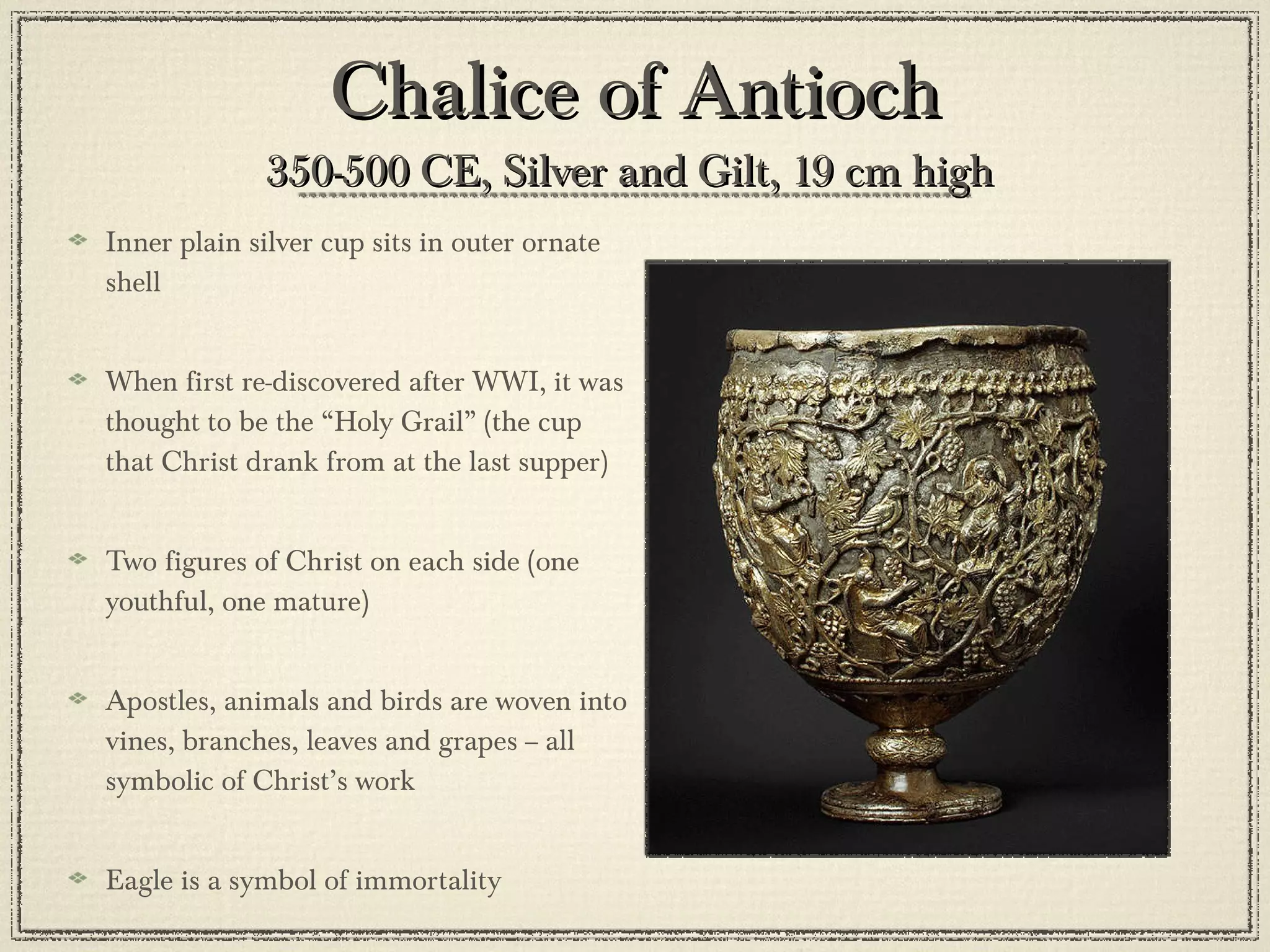 Chalice of Antioch

350-500 CE, Silver and Gilt, 19 cm high

Inner plain silver cup sits in outer ornate shell

When first re-discovered after WWI, it was thought to be the “Holy Grail” (the cup that Christ drank from at the last supper)

Two figures of Christ on each side (one youthful, one mature)

Apostles, animals and birds are woven into vines, branches, leaves and grapes – all symbolic of Christ’s work

Eagle is a symbol of immortality